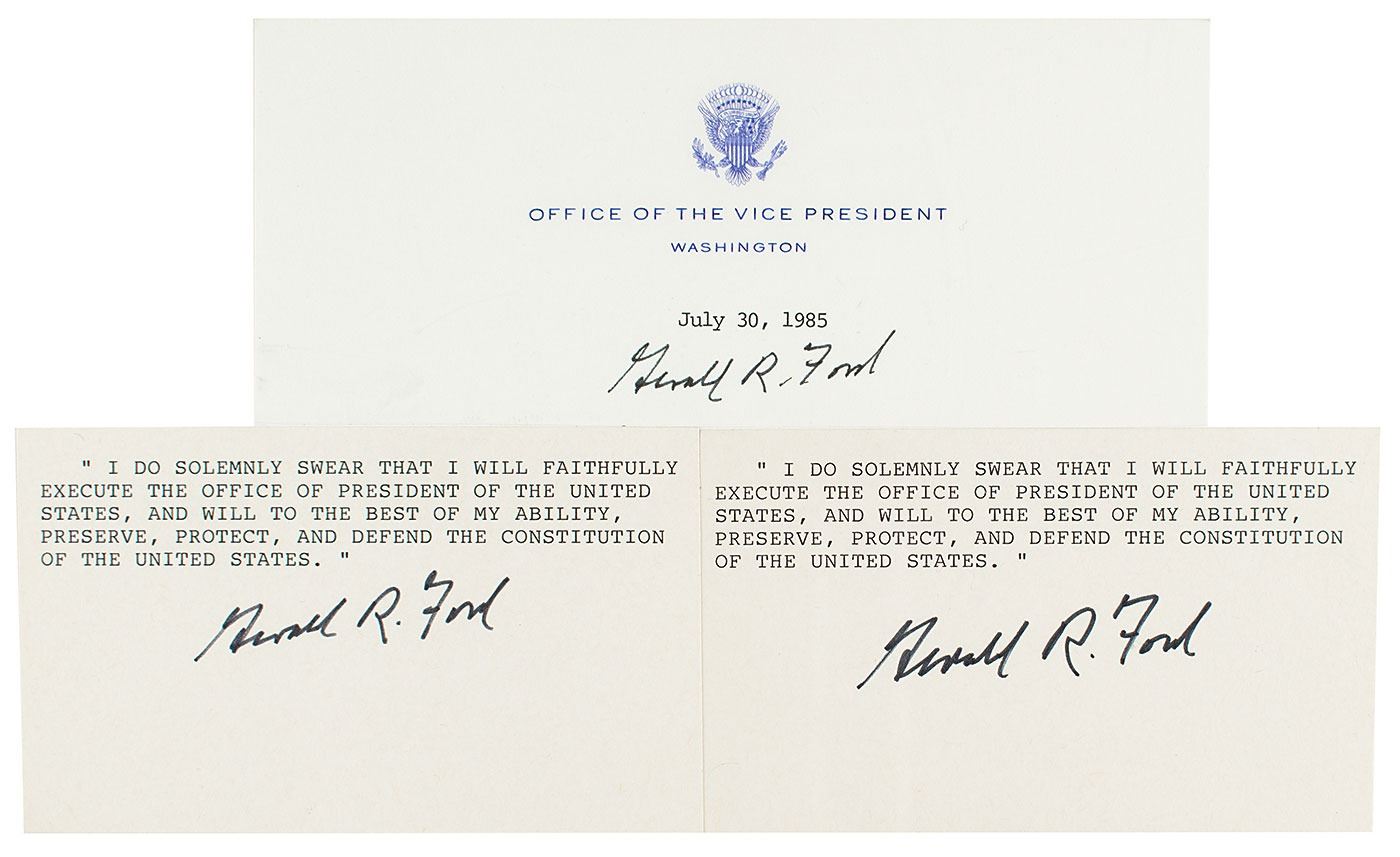 OFFICE OF THE VICE PRESIDENT

WASHINGTON

July 30, 1985

Gerald R. Ford

" I DO SOLEMNLY SWEAR THAT I WILL FAITHFULLY EXECUTE THE OFFICE OF PRESIDENT OF THE UNITED STATES, AND WILL TO THE BEST OF MY ABILITY, PRESERVE, PROTECT, AND DEFEND THE CONSTITUTION OF THE UNITED STATES. "

Gerald R. Ford

" I DO SOLEMNLY SWEAR THAT I WILL FAITHFULLY EXECUTE THE OFFICE OF PRESIDENT OF THE UNITED STATES, AND WILL TO THE BEST OF MY ABILITY, PRESERVE, PROTECT, AND DEFEND THE CONSTITUTION OF THE UNITED STATES. "

Gerald R. Ford